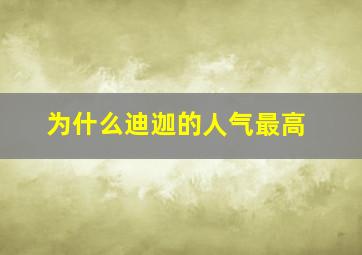 为什么迪迦的人气最高